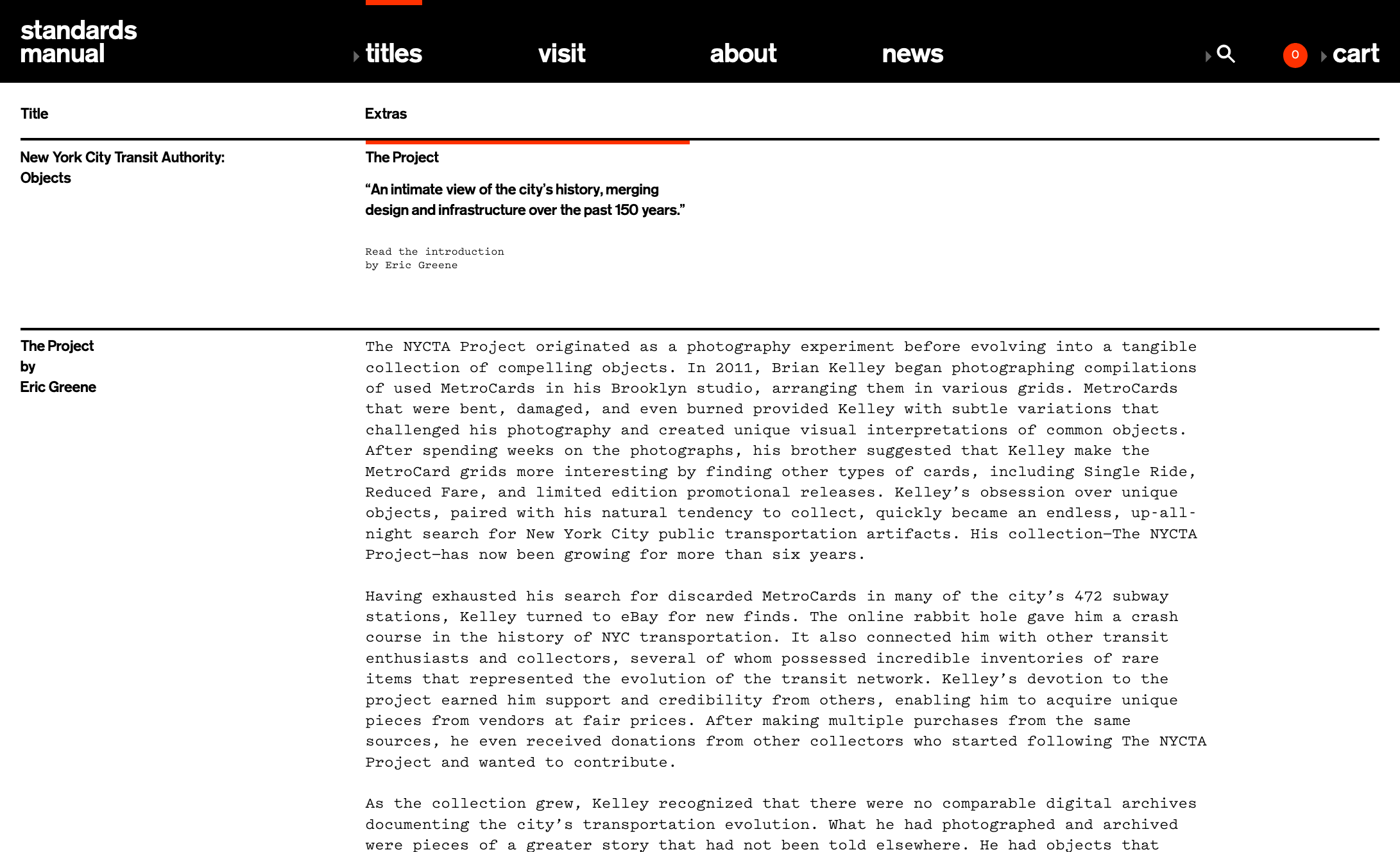 standards manual

titles visit about news

0 cart

Title

Extras

New York City Transit Authority: Objects

The Project

“An intimate view of the city’s history, merging design and infrastructure over the past 150 years.”

Read the introduction
by Eric Greene

The Project
by
Eric Greene

The NYCTA Project originated as a photography experiment before evolving into a tangible collection of compelling objects. In 2011, Brian Kelley began photographing compilations of used MetroCards in his Brooklyn studio, arranging them in various grids. MetroCards that were bent, damaged, and even burned provided Kelley with subtle variations that challenged his photography and created unique visual interpretations of common objects. After spending weeks on the photographs, his brother suggested that Kelley make the MetroCard grids more interesting by finding other types of cards, including Single Ride, Reduced Fare, and limited edition promotional releases. Kelley’s obsession over unique objects, paired with his natural tendency to collect, quickly became an endless, up-all-night search for New York City public transportation artifacts. His collection—The NYCTA Project—has now been growing for more than six years.

Having exhausted his search for discarded MetroCards in many of the city’s 472 subway stations, Kelley turned to eBay for new finds. The online rabbit hole gave him a crash course in the history of NYC transportation. It also connected him with other transit enthusiasts and collectors, several of whom possessed incredible inventories of rare items that represented the evolution of the transit network. Kelley’s devotion to the project earned him support and credibility from others, enabling him to acquire unique pieces from vendors at fair prices. After making multiple purchases from the same sources, he even received donations from other collectors who started following The NYCTA Project and wanted to contribute.

As the collection grew, Kelley recognized that there were no comparable digital archives documenting the city’s transportation evolution. What he had photographed and archived were pieces of a greater story that had not been told elsewhere. He had objects that